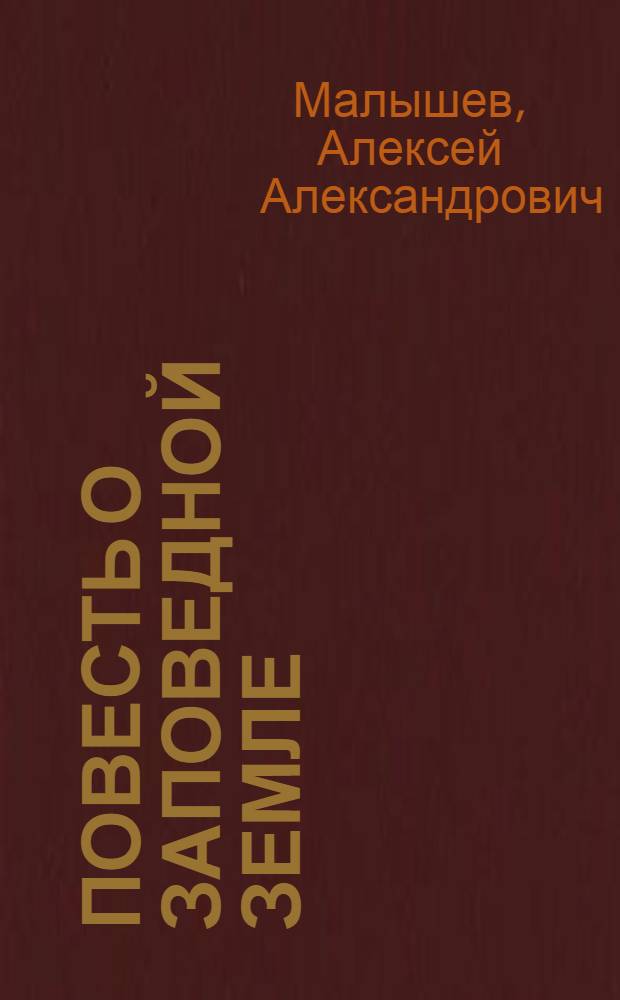 Малышев, Алексей Александрович

ПОВЕСТЬ О ЗАПОВЕДНОЙ ЗЕМЛЕ